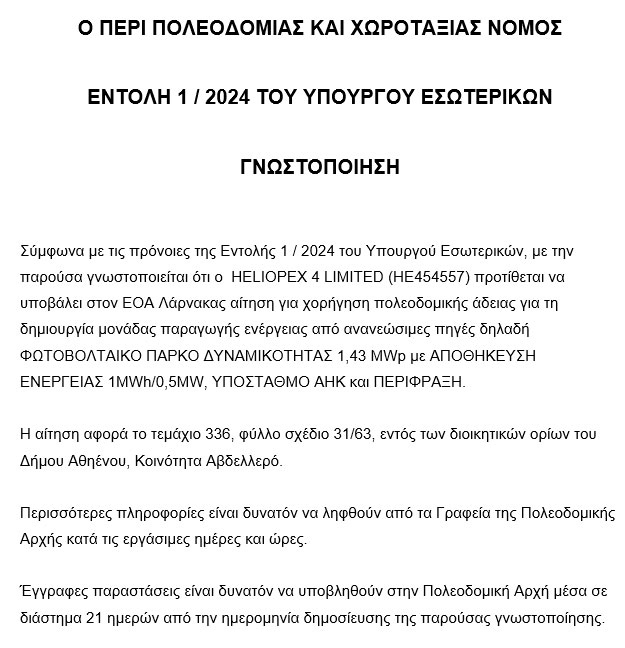 Ο ΠΕΡΙ ΠΟΛΕΟΔΟΜΙΑΣ ΚΑΙ ΧΩΡΟΤΑΞΙΑΣ ΝΟΜΟΣ

ΕΝΤΟΛΗ 1 / 2024 ΤΟΥ ΥΠΟΥΡΓΟΥ ΕΣΩΤΕΡΙΚΩΝ

ΓΝΩΣΤΟΠΟΙΗΣΗ

Σύμφωνα με τις πρόνοιες της Εντολής 1 / 2024 του Υπουργού Εσωτερικών, με την παρούσα γνωστοποιείται ότι ο HELIOPEX 4 LIMITED (HE454557) προτίθεται να υποβάλει στον ΕΟΑ Λάρνακας αίτηση για χορήγηση πολεοδομικής άδειας για τη δημιουργία μονάδας παραγωγής ενέργειας από ανανεώσιμες πηγές δηλαδή ΦΩΤΟΒΟΛΤΑΙΚΟ ΠΑΡΚΟ ΔΥΝΑΜΙΚΟΤΗΤΑΣ 1,43 MWp με ΑΠΟΘΗΚΕΥΣΗ ΕΝΕΡΓΕΙΑΣ 1MWh/0,5MW, ΥΠΟΣΤΑΘΜΟ ΑΗΚ και ΠΕΡΙΦΡΑΞΗ.

Η αίτηση αφορά το τεμάχιο 336, φύλλο σχέδιο 31/63, εντός των διοικητικών ορίων του Δήμου Αθηένου, Κοινότητα Αβδελλερό.

Περισσότερες πληροφορίες είναι δυνατόν να ληφθούν από τα Γραφεία της Πολεοδομικής Αρχής κατά τις εργάσιμες ημέρες και ώρες.

Έγγραφες παραστάσεις είναι δυνατόν να υποβληθούν στην Πολεοδομική Αρχή μέσα σε διάστημα 21 ημερών από την ημερομηνία δημοσίευσης της παρούσας γνωστοποίησης.